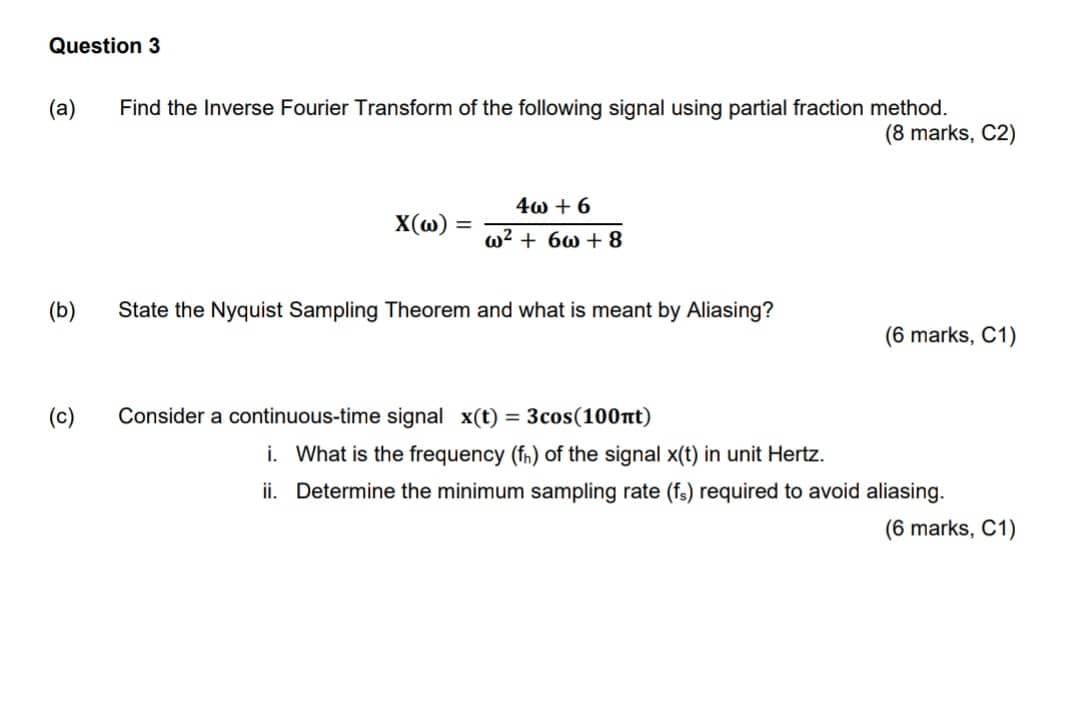 Question 3

(a) Find the Inverse Fourier Transform of the following signal using partial fraction method.

(8 marks, C2)

$X(\omega) = \frac{4\omega + 6}{\omega^2 + 6\omega + 8}$

(b) State the Nyquist Sampling Theorem and what is meant by Aliasing?

(6 marks, C1)

(c) Consider a continuous-time signal $x(t) = 3\cos(100\pi t)$

i. What is the frequency ($f_h$) of the signal x(t) in unit Hertz.

ii. Determine the minimum sampling rate ($f_s$) required to avoid aliasing.

(6 marks, C1)